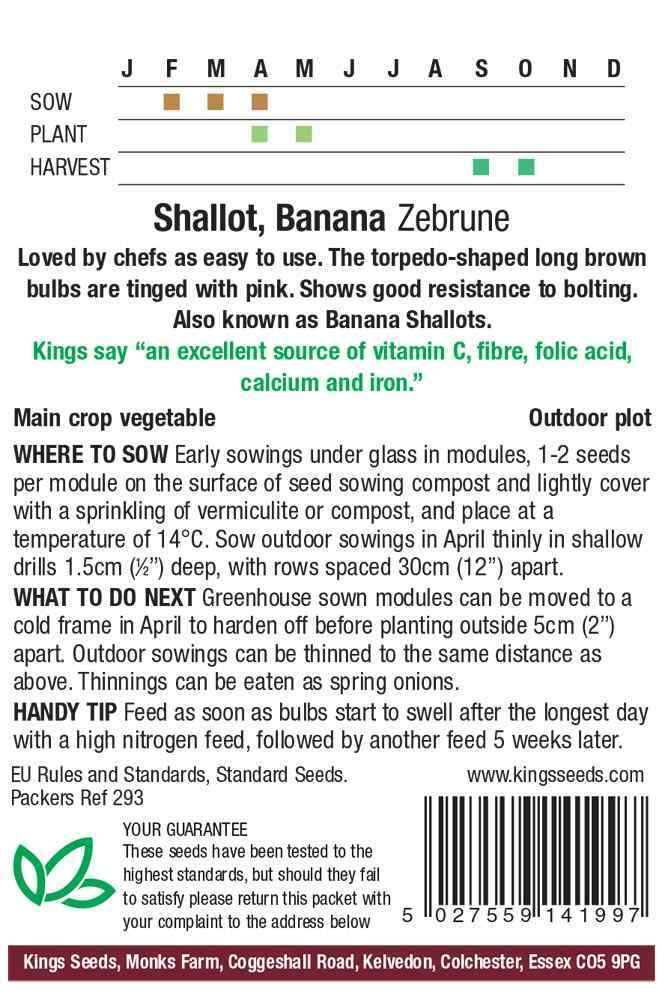 J F M A M J J A S O N D

SOW
PLANT
HARVEST

Shallot, Banana Zebrune

Loved by chefs as easy to use. The torpedo-shaped long brown bulbs are tinged with pink. Shows good resistance to bolting. Also known as Banana Shallots.

Kings say "an excellent source of vitamin C, fibre, folic acid, calcium and iron."

Main crop vegetable
Outdoor plot

WHERE TO SOW Early sowings under glass in modules, 1-2 seeds per module on the surface of seed sowing compost and lightly cover with a sprinkling of vermiculite or compost, and place at a temperature of 14°C. Sow outdoor sowings in April thinly in shallow drills 1.5cm (½") deep, with rows spaced 30cm (12") apart.

WHAT TO DO NEXT Greenhouse sown modules can be moved to a cold frame in April to harden off before planting outside 5cm (2") apart. Outdoor sowings can be thinned to the same distance as above. Thinnings can be eaten as spring onions.

HANDY TIP Feed as soon as bulbs start to swell after the longest day with a high nitrogen feed, followed by another feed 5 weeks later.

EU Rules and Standards, Standard Seeds.
Packers Ref 293

www.kingsseeds.com

YOUR GUARANTEE
These seeds have been tested to the highest standards, but should they fail to satisfy please return this packet with your complaint to the address below

5 027559 141997

Kings Seeds, Monks Farm, Coggeshall Road, Kelvedon, Colchester, Essex CO5 9PG